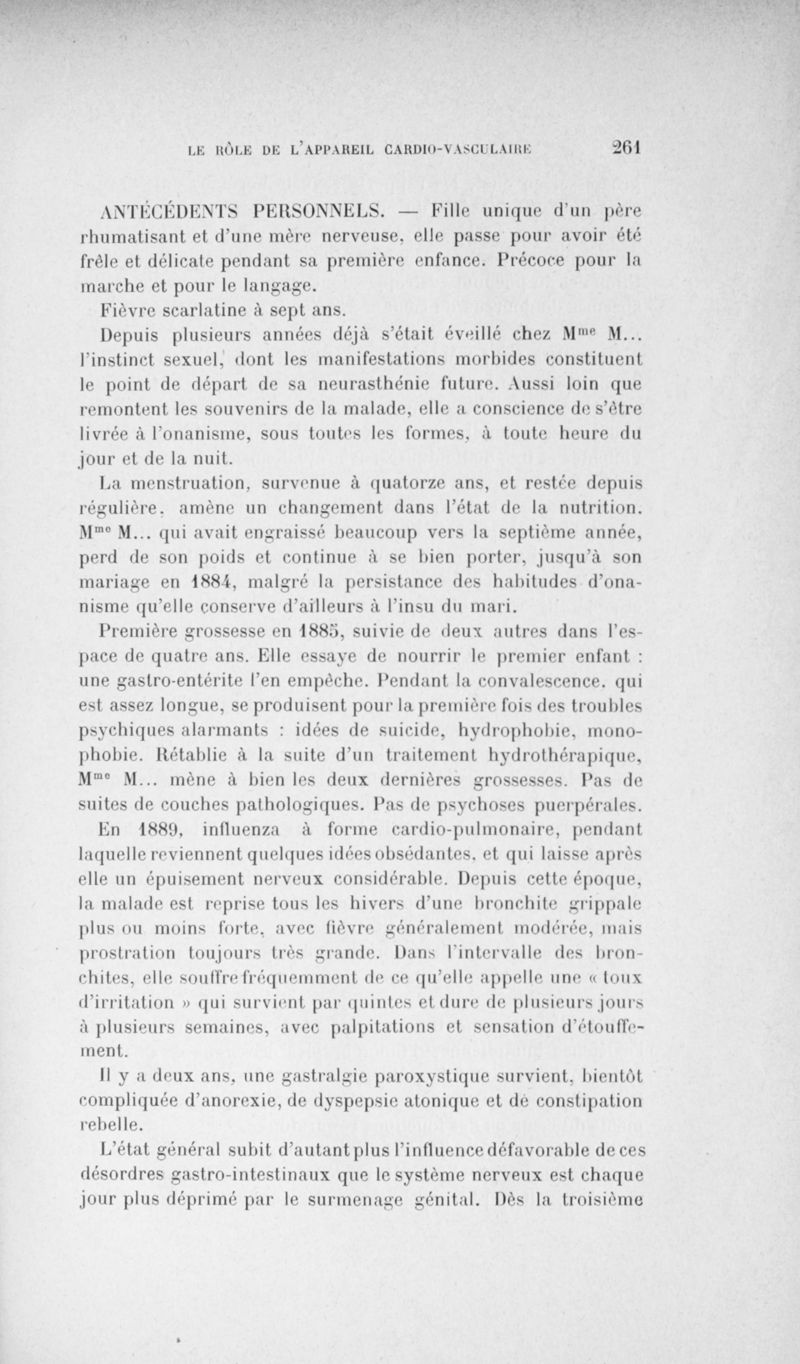 LE RÔLE DE L'APPAREIL CARDIO-VASCULAIRE 261

ANTÉCÉDENTS PERSONNELS. — Fille unique d'un père rhumatisant et d'une mère nerveuse, elle passe pour avoir été frêle et délicate pendant sa première enfance. Précoce pour la marche et pour le langage.

Fièvre scarlatine à sept ans.

Depuis plusieurs années déjà s'était éveillé chez M$^{me}$ M... l'instinct sexuel, dont les manifestations morbides constituent le point de départ de sa neurasthénie future. Aussi loin que remontent les souvenirs de la malade, elle a conscience de s'être livrée à l'onanisme, sous toutes les formes, à toute heure du jour et de la nuit.

La menstruation, survenue à quatorze ans, et restée depuis régulière, amène un changement dans l'état de la nutrition. M$^{me}$ M... qui avait engraissé beaucoup vers la septième année, perd de son poids et continue à se bien porter, jusqu'à son mariage en 1884, malgré la persistance des habitudes d'onanisme qu'elle conserve d'ailleurs à l'insu du mari.

Première grossesse en 1885, suivie de deux autres dans l'espace de quatre ans. Elle essaye de nourrir le premier enfant : une gastro-entérite l'en empêche. Pendant la convalescence, qui est assez longue, se produisent pour la première fois des troubles psychiques alarmants : idées de suicide, hydrophobie, monophobie. Rétablie à la suite d'un traitement hydrothérapique, M$^{me}$ M... mène à bien les deux dernières grossesses. Pas de suites de couches pathologiques. Pas de psychoses puerpérales.

En 1889, influenza à forme cardio-pulmonaire, pendant laquelle reviennent quelques idées obsédantes, et qui laisse après elle un épuisement nerveux considérable. Depuis cette époque, la malade est reprise tous les hivers d'une bronchite grippale plus ou moins forte, avec fièvre généralement modérée, mais prostration toujours très grande. Dans l'intervalle des bronchites, elle souffre fréquemment de ce qu'elle appelle une « toux d'irritation » qui survient par quintes et dure de plusieurs jours à plusieurs semaines, avec palpitations et sensation d'étouffement.

Il y a deux ans, une gastralgie paroxystique survient, bientôt compliquée d'anorexie, de dyspepsie atonique et de constipation rebelle.

L'état général subit d'autant plus l'influence défavorable de ces désordres gastro-intestinaux que le système nerveux est chaque jour plus déprimé par le surmenage génital. Dès la troisième